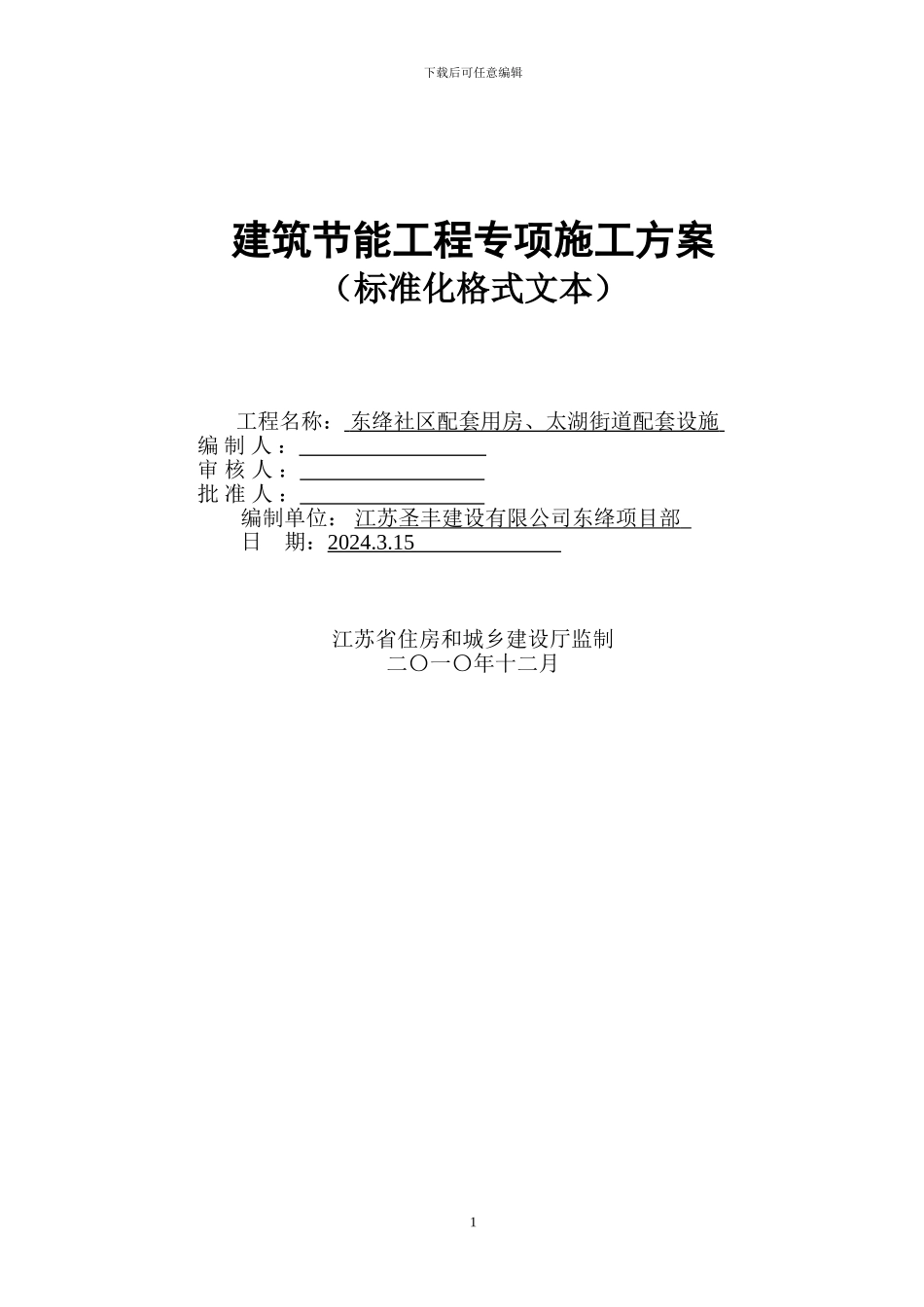 下载后可任意编辑

建筑节能工程专项施工方案
（标准化格式文本）

工程名称： 东绛社区配套用房、太湖街道配套设施
编 制 人：
审 核 人：
批 准 人：
编制单位： 江苏圣丰建设有限公司东绛项目部
日 期：2024.3.15

江苏省住房和城乡建设厅监制
二〇一〇年十二月

1